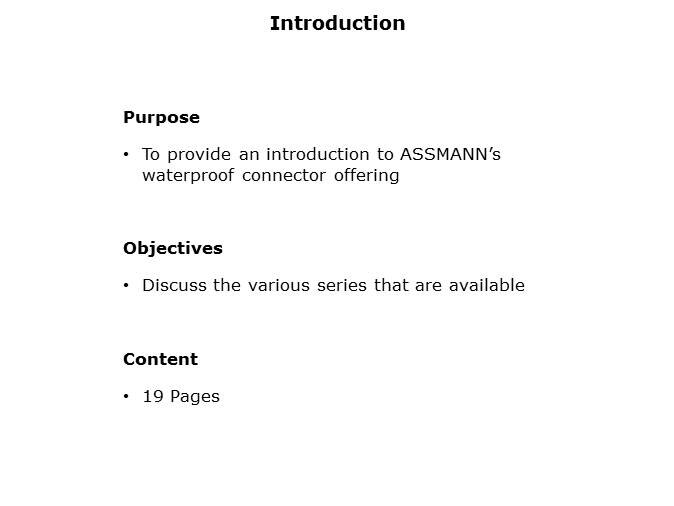 Introduction

Purpose

• To provide an introduction to ASSMANN's waterproof connector offering

Objectives

• Discuss the various series that are available

Content

• 19 Pages